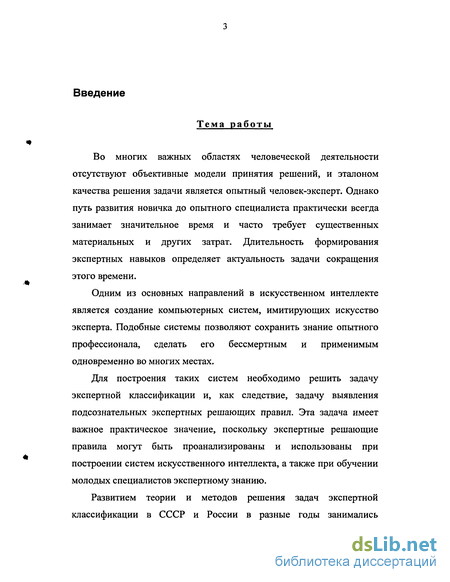 3

Введение

Тема работы

Во многих важных областях человеческой деятельности отсутствуют объективные модели принятия решений, и эталоном качества решения задачи является опытный человек-эксперт. Однако путь развития новичка до опытного специалиста практически всегда занимает значительное время и часто требует существенных материальных и других затрат. Длительность формирования экспертных навыков определяет актуальность задачи сокращения этого времени.

Одним из основных направлений в искусственном интеллекте является создание компьютерных систем, имитирующих искусство эксперта. Подобные системы позволяют сохранить знание опытного профессионала, сделать его бессмертным и применимым одновременно во многих местах.

Для построения таких систем необходимо решить задачу экспертной классификации и, как следствие, задачу выявления подсознательных экспертных решающих правил. Эта задача имеет важное практическое значение, поскольку экспертные решающие правила могут быть проанализированы и использованы при построении систем искусственного интеллекта, а также при обучении молодых специалистов экспертному знанию.

Развитием теории и методов решения задач экспертной классификации в СССР и России в разные годы занимались

dsLib.net
библиотека диссертаций